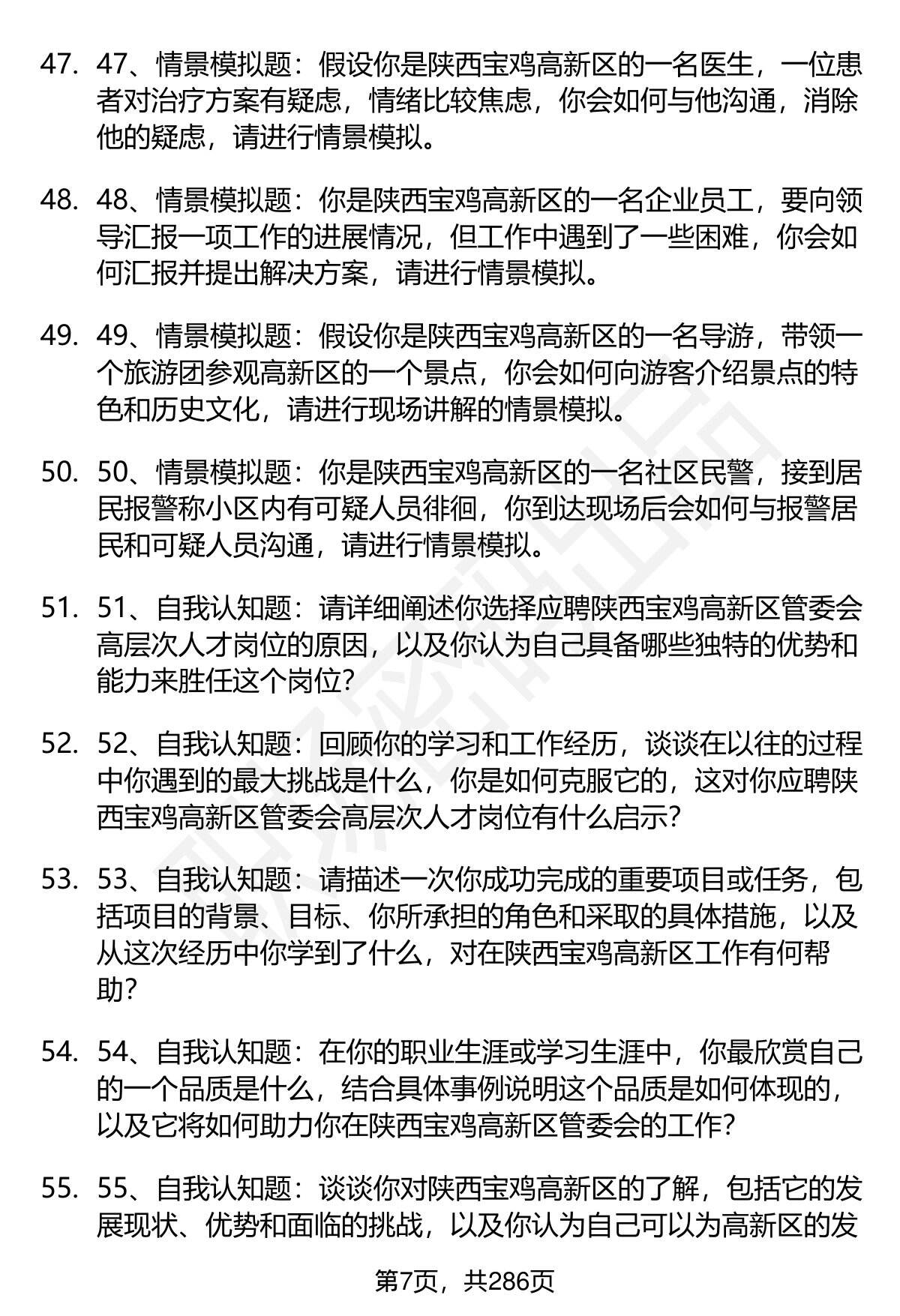 47. 47、情景模拟题：假设你是陕西宝鸡高新区的一名医生，一位患者对治疗方案有疑虑，情绪比较焦虑，你会如何与他沟通，消除他的疑虑，请进行情景模拟。

48. 48、情景模拟题：你是陕西宝鸡高新区的一名企业员工，要向领导汇报一项工作的进展情况，但工作中遇到了一些困难，你会如何汇报并提出解决方案，请进行情景模拟。

49. 49、情景模拟题：假设你是陕西宝鸡高新区的一名导游，带领一个旅游团参观高新区的一个景点，你会如何向游客介绍景点的特色和历史文化，请进行现场讲解的情景模拟。

50. 50、情景模拟题：你是陕西宝鸡高新区的一名社区民警，接到居民报警称小区内有可疑人员徘徊，你到达现场后会如何与报警居民和可疑人员沟通，请进行情景模拟。

51. 51、自我认知题：请详细阐述你选择应聘陕西宝鸡高新区管委会高层次人才岗位的原因，以及你认为自己具备哪些独特的优势和能力来胜任这个岗位？

52. 52、自我认知题：回顾你的学习和工作经历，谈谈在以往的过程中你遇到的最大挑战是什么，你是如何克服它的，这对你应聘陕西宝鸡高新区管委会高层次人才岗位有什么启示？

53. 53、自我认知题：请描述一次你成功完成的重要项目或任务，包括项目的背景、目标、你所承担的角色和采取的具体措施，以及从这次经历中你学到了什么，对在陕西宝鸡高新区工作有何帮助？

54. 54、自我认知题：在你的职业生涯或学习生涯中，你最欣赏自己的一个品质是什么，结合具体事例说明这个品质是如何体现的，以及它将如何助力你在陕西宝鸡高新区管委会的工作？

55. 55、自我认知题：谈谈你对陕西宝鸡高新区的了解，包括它的发展现状、优势和面临的挑战，以及你认为自己可以为高新区的发

第7页，共286页